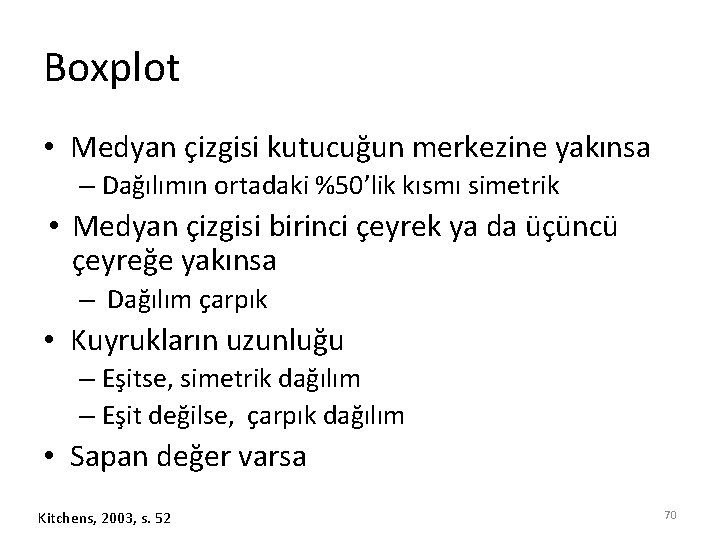 Boxplot

• Medyan çizgisi kutucuğun merkezine yakınsa
– Dağılımın ortadaki %50'lik kısmı simetrik

• Medyan çizgisi birinci çeyrek ya da üçüncü çeyreğe yakınsa
– Dağılım çarpık

• Kuyrukların uzunluğu
– Eşitse, simetrik dağılım
– Eşit değilse, çarpık dağılım

• Sapan değer varsa

Kitchens, 2003, s. 52

70